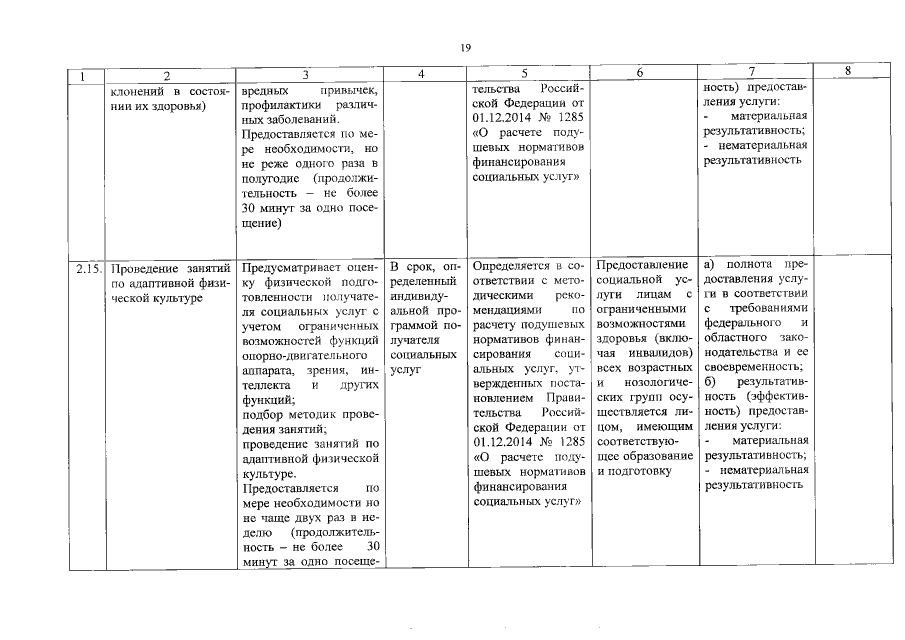 19

| 1 | 2 | 3 | 4 | 5 | 6 | 7 | 8 |
|---|---|---|---|---|---|---|---|
| | клонений в состоянии их здоровья) | вредных привычек, профилактики различных заболеваний. Предоставляется по мере необходимости, но не реже одного раза в полугодие (продолжительность – не более 30 минут за одно посещение) | | тельства Российской Федерации от 01.12.2014 № 1285 «О расчете подушевых нормативов финансирования социальных услуг» | | ность) предоставления услуги: - материальная результативность; - нематериальная результативность | |
| 2.15. | Проведение занятий по адаптивной физической культуре | Предусматривает оценку физической подготовленности получателя социальных услуг с учетом ограниченных возможностей функций опорно-двигательного аппарата, зрения, интеллекта и других функций; подбор методик проведения занятий; проведение занятий по адаптивной физической культуре. Предоставляется по мере необходимости но не чаще двух раз в неделю (продолжительность – не более 30 минут за одно посеще- | В срок, определенный индивидуальной программой получателя социальных услуг | Определяется в соответствии с методическими рекомендациями по расчету подушевых нормативов финансирования социальных услуг, утвержденных постановлением Правительства Российской Федерации от 01.12.2014 № 1285 «О расчете подушевых нормативов финансирования социальных услуг» | Предоставление социальной услуги лицам с ограниченными возможностями здоровья (включая инвалидов) всех возрастных и нозологических групп осуществляется лицом, имеющим соответствующее образование и подготовку | а) полнота предоставления услуги в соответствии с требованиями федерального и областного законодательства и ее своевременность; б) результативность (эффективность) предоставления услуги: - материальная результативность; - нематериальная результативность | |